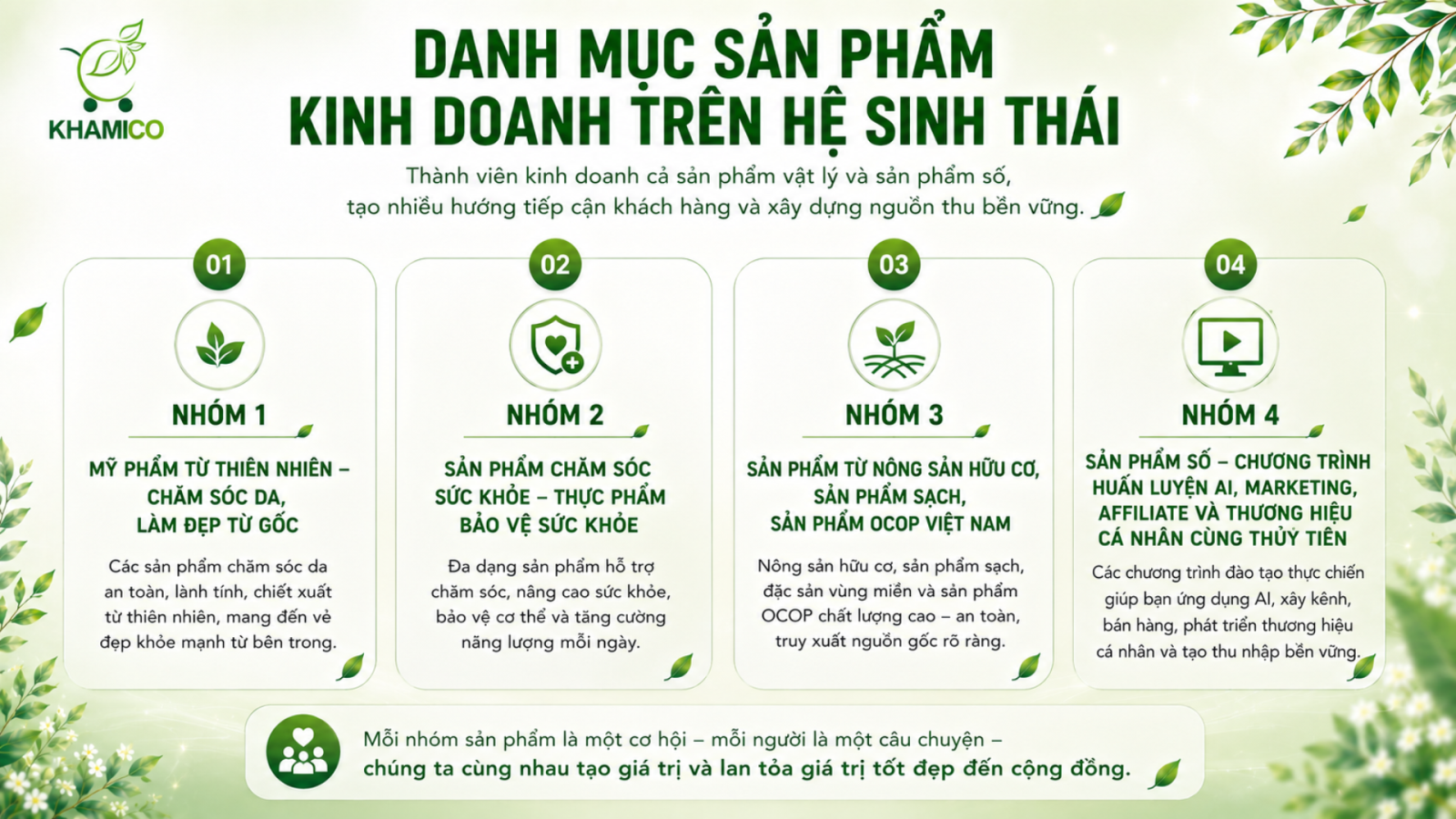 KHAMICO

DANH MỤC SẢN PHẨM KINH DOANH TRÊN HỆ SINH THÁI

Thành viên kinh doanh cả sản phẩm vật lý và sản phẩm số, tạo nhiều hướng tiếp cận khách hàng và xây dựng nguồn thu bền vững.

01

NHÓM 1

MỸ PHẨM TỪ THIÊN NHIÊN – CHĂM SÓC DA, LÀM ĐẸP TỪ GỐC

Các sản phẩm chăm sóc da an toàn, lành tính, chiết xuất từ thiên nhiên, mang đến vẻ đẹp khỏe mạnh từ bên trong.

02

NHÓM 2

SẢN PHẨM CHĂM SÓC SỨC KHỎE – THỰC PHẨM BẢO VỆ SỨC KHỎE

Đa dạng sản phẩm hỗ trợ chăm sóc, nâng cao sức khỏe, bảo vệ cơ thể và tăng cường năng lượng mỗi ngày.

03

NHÓM 3

SẢN PHẨM TỪ NÔNG SẢN HỮU CƠ, SẢN PHẨM SẠCH, SẢN PHẨM OCOP VIỆT NAM

Nông sản hữu cơ, sản phẩm sạch, đặc sản vùng miền và sản phẩm OCOP chất lượng cao – an toàn, truy xuất nguồn gốc rõ ràng.

04

NHÓM 4

SẢN PHẨM SỐ – CHƯƠNG TRÌNH HUẤN LUYỆN AI, MARKETING, AFFILIATE VÀ THƯƠNG HIỆU CÁ NHÂN CÙNG THỦY TIÊN

Các chương trình đào tạo thực chiến giúp bạn ứng dụng AI, xây kênh, bán hàng, phát triển thương hiệu cá nhân và tạo thu nhập bền vững.

Mỗi nhóm sản phẩm là một cơ hội – mỗi người là một câu chuyện – chúng ta cùng nhau tạo giá trị và lan tỏa giá trị tốt đẹp đến cộng đồng.